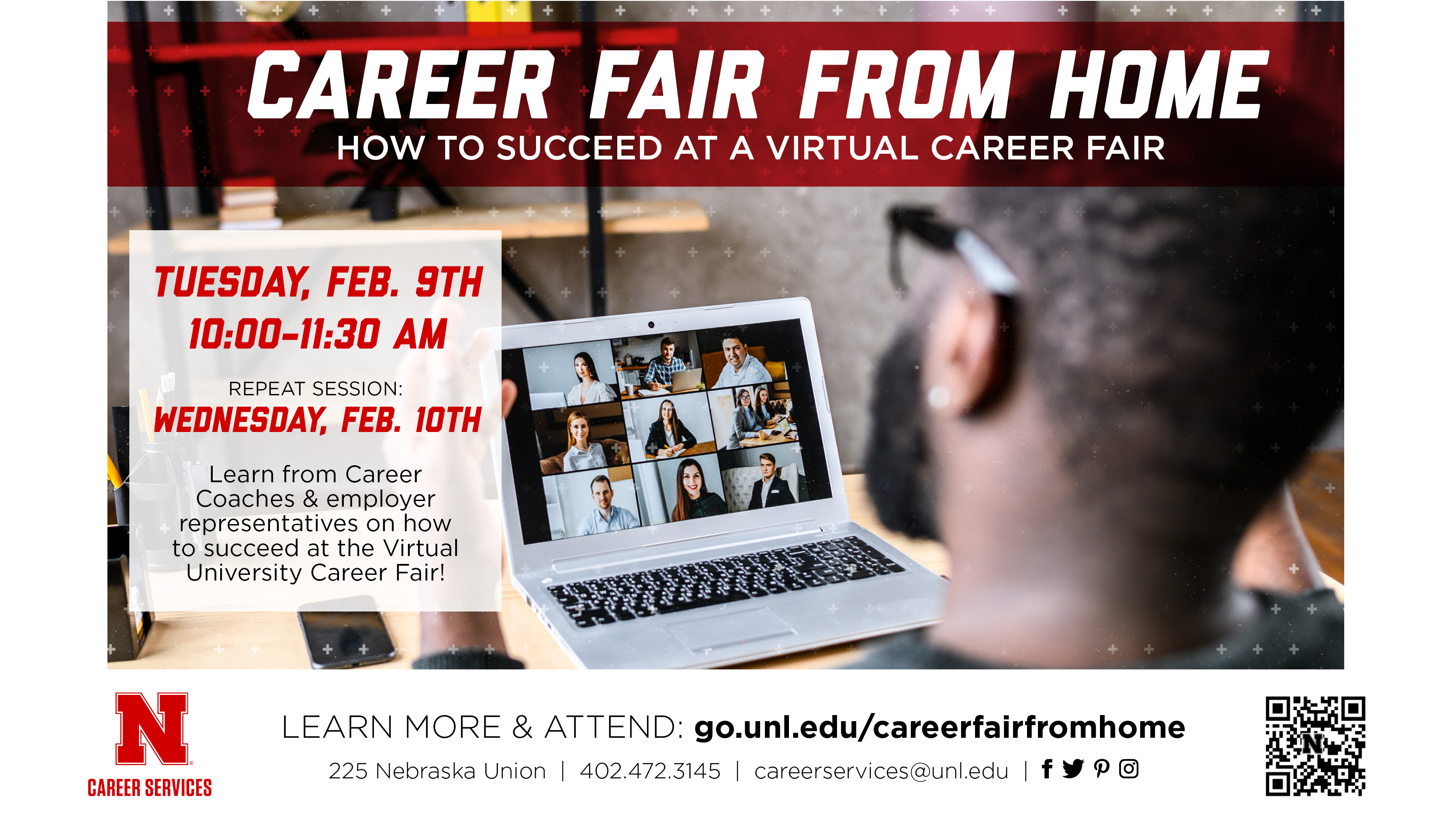 CAREER FAIR FROM HOME
HOW TO SUCCEED AT A VIRTUAL CAREER FAIR

TUESDAY, FEB. 9TH
10:00-11:30 AM

REPEAT SESSION:
WEDNESDAY, FEB. 10TH

Learn from Career Coaches & employer representatives on how to succeed at the Virtual University Career Fair!

N
CAREER SERVICES

LEARN MORE & ATTEND: go.unl.edu/careerfairfromhome
225 Nebraska Union | 402.472.3145 | careerservices@unl.edu |